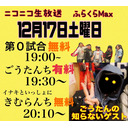 ニコニコ生放送　ふらくらMax

12月17日土曜日

第０試合 無料
19:00~

ごうたんち有料
19:30～

イナキといっしょに
きむらんち 無料
20:10～

ごうたんの
知らないゲスト